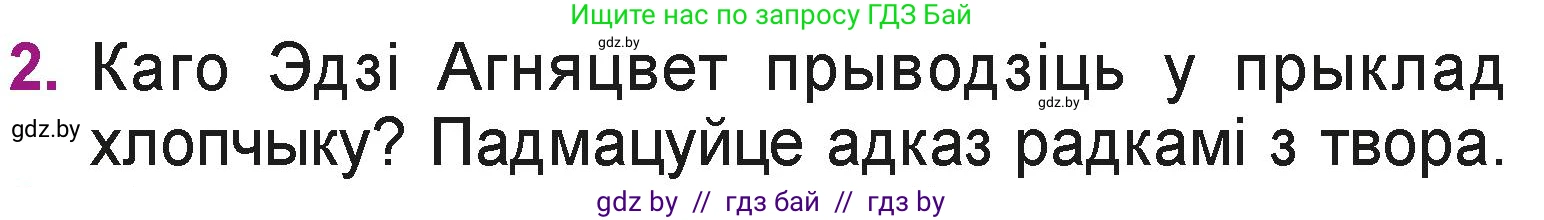 Ищите нас по запросу ГДЗ Бай

gdz.by

2. Каго Эдзі Агняцвет прыводзіць у прыклад хлопчыку? Падмацуйце адказ радкамі з твора.

gdz.by

gdz.by

gdz by // гдз бай // гдз by